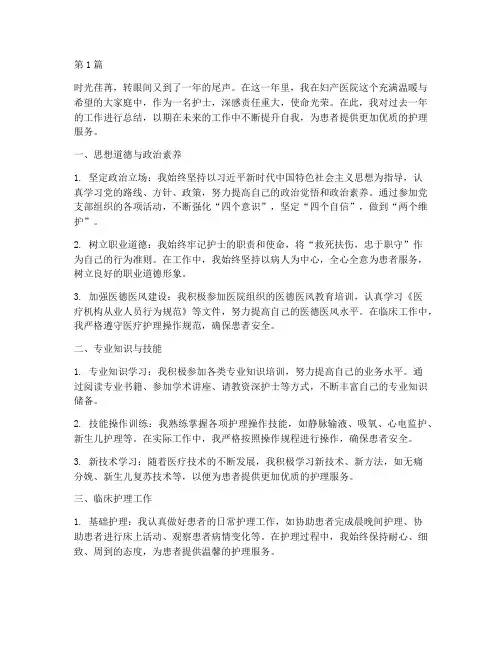 第1篇

时光荏苒，转眼间又到了一年的尾声。在这一年里，我在妇产医院这个充满温暖与希望的大家庭中，作为一名护士，深感责任重大，使命光荣。在此，我对过去一年的工作进行总结，以期在未来的工作中不断提升自我，为患者提供更加优质的护理服务。

一、思想道德与政治素养

1. 坚定政治立场：我始终坚持以习近平新时代中国特色社会主义思想为指导，认真学习党的路线、方针、政策，努力提高自己的政治觉悟和政治素养。通过参加党支部组织的各项活动，不断强化“四个意识”，坚定“四个自信”，做到“两个维护”。

2. 树立职业道德：我始终牢记护士的职责和使命，将“救死扶伤，忠于职守”作为自己的行为准则。在工作中，我始终坚持以病人为中心，全心全意为患者服务，树立良好的职业道德形象。

3. 加强医德医风建设：我积极参加医院组织的医德医风教育培训，认真学习《医疗机构从业人员行为规范》等文件，努力提高自己的医德医风水平。在临床工作中，我严格遵守医疗护理操作规范，确保患者安全。

二、专业知识与技能

1. 专业知识学习：我积极参加各类专业知识培训，努力提高自己的业务水平。通过阅读专业书籍、参加学术讲座、请教资深护士等方式，不断丰富自己的专业知识储备。

2. 技能操作训练：我熟练掌握各项护理操作技能，如静脉输液、吸氧、心电监护、新生儿护理等。在实际工作中，我严格按照操作规程进行操作，确保患者安全。

3. 新技术学习：随着医疗技术的不断发展，我积极学习新技术、新方法，如无痛分娩、新生儿复苏技术等，以便为患者提供更加优质的护理服务。

三、临床护理工作

1. 基础护理：我认真做好患者的日常护理工作，如协助患者完成晨晚间护理、协助患者进行床上活动、观察患者病情变化等。在护理过程中，我始终保持耐心、细致、周到的态度，为患者提供温馨的护理服务。